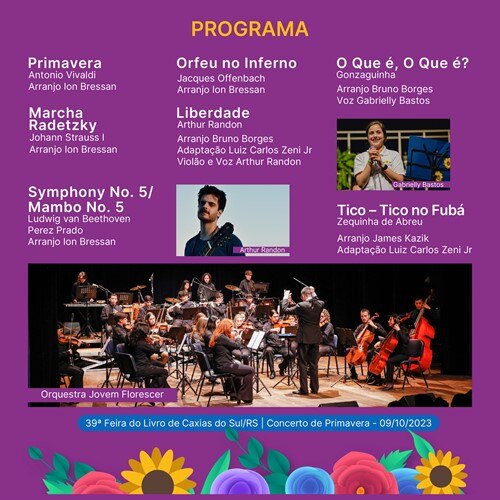 PROGRAMA

Primavera
Antonio Vivaldi
Arranjo Ion Bressan

Marcha Radetzky
Johann Strauss I
Arranjo Ion Bressan

Symphony No. 5/ Mambo No. 5
Ludwig van Beethoven
Perez Prado
Arranjo Ion Bressan

Orfeu no Inferno
Jacques Offenbach
Arranjo Ion Bressan

Liberdade
Arthur Randon
Arranjo Bruno Borges
Adaptação Luiz Carlos Zeni Jr
Violão e Voz Arthur Randon

Arthur Randon

O Que é, O Que é?
Gonzaguinha
Arranjo Bruno Borges
Voz Gabrielly Bastos

Gabrielly Bastos

Tico – Tico no Fubá
Zequinha de Abreu
Arranjo James Kazik
Adaptação Luiz Carlos Zeni Jr

Orquestra Jovem Florescer

39ª Feira do Livro de Caxias do Sul/RS | Concerto de Primavera - 09/10/2023